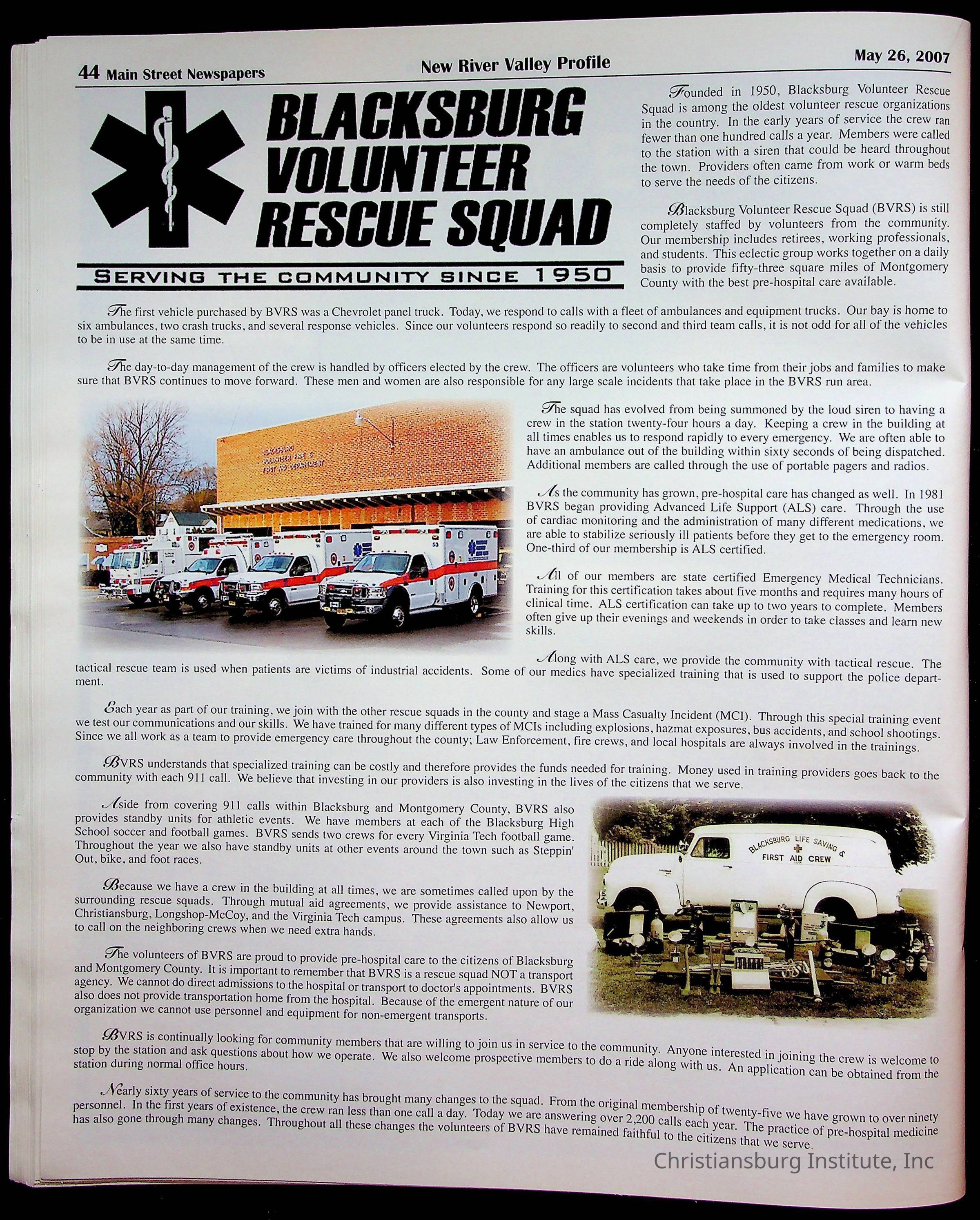 44 Main Street Newspapers

New River Valley Profile

May 26, 2007

BLACKSBURG VOLUNTEER RESCUE SQUAD

SERVING THE COMMUNITY SINCE 1950

Founded in 1950, Blacksburg Volunteer Rescue Squad is among the oldest volunteer rescue organizations in the country. In the early years of service the crew ran fewer than one hundred calls a year. Members were called to the station with a siren that could be heard throughout the town. Providers often came from work or warm beds to serve the needs of the citizens.

Blacksburg Volunteer Rescue Squad (BVRS) is still completely staffed by volunteers from the community. Our membership includes retirees, working professionals, and students. This eclectic group works together on a daily basis to provide fifty-three square miles of Montgomery County with the best pre-hospital care available.

The first vehicle purchased by BVRS was a Chevrolet panel truck. Today, we respond to calls with a fleet of ambulances and equipment trucks. Our bay is home to six ambulances, two crash trucks, and several response vehicles. Since our volunteers respond so readily to second and third team calls, it is not odd for all of the vehicles to be in use at the same time.

The day-to-day management of the crew is handled by officers elected by the crew. The officers are volunteers who take time from their jobs and families to make sure that BVRS continues to move forward. These men and women are also responsible for any large scale incidents that take place in the BVRS run area.

The squad has evolved from being summoned by the loud siren to having a crew in the station twenty-four hours a day. Keeping a crew in the building at all times enables us to respond rapidly to every emergency. We are often able to have an ambulance out of the building within sixty seconds of being dispatched. Additional members are called through the use of portable pagers and radios.

As the community has grown, pre-hospital care has changed as well. In 1981 BVRS began providing Advanced Life Support (ALS) care. Through the use of cardiac monitoring and the administration of many different medications, we are able to stabilize seriously ill patients before they get to the emergency room. One-third of our membership is ALS certified.

All of our members are state certified Emergency Medical Technicians. Training for this certification takes about five months and requires many hours of clinical time. ALS certification can take up to two years to complete. Members often give up their evenings and weekends in order to take classes and learn new skills.

Along with ALS care, we provide the community with tactical rescue. The tactical rescue team is used when patients are victims of industrial accidents. Some of our medics have specialized training that is used to support the police department.

Each year as part of our training, we join with the other rescue squads in the county and stage a Mass Casualty Incident (MCI). Through this special training event we test our communications and our skills. We have trained for many different types of MCIs including explosions, hazmat exposures, bus accidents, and school shootings. Since we all work as a team to provide emergency care throughout the county; Law Enforcement, fire crews, and local hospitals are always involved in the trainings.

BVRS understands that specialized training can be costly and therefore provides the funds needed for training. Money used in training providers goes back to the community with each 911 call. We believe that investing in our providers is also investing in the lives of the citizens that we serve.

Aside from covering 911 calls within Blacksburg and Montgomery County, BVRS also provides standby units for athletic events. We have members at each of the Blacksburg High School soccer and football games. BVRS sends two crews for every Virginia Tech football game. Throughout the year we also have standby units at other events around the town such as Steppin' Out, bike, and foot races.

Because we have a crew in the building at all times, we are sometimes called upon by the surrounding rescue squads. Through mutual aid agreements, we provide assistance to Newport, Christiansburg, Longshop-McCoy, and the Virginia Tech campus. These agreements also allow us to call on the neighboring crews when we need extra hands.

The volunteers of BVRS are proud to provide pre-hospital care to the citizens of Blacksburg and Montgomery County. It is important to remember that BVRS is a rescue squad NOT a transport agency. We cannot do direct admissions to the hospital or transport to doctor's appointments. BVRS also does not provide transportation home from the hospital. Because of the emergent nature of our organization we cannot use personnel and equipment for non-emergent transports.

BLACKSBURG LIFE SAVING & FIRST AID CREW

BVRS is continually looking for community members that are willing to join us in service to the community. Anyone interested in joining the crew is welcome to stop by the station and ask questions about how we operate. We also welcome prospective members to do a ride along with us. An application can be obtained from the station during normal office hours.

Nearly sixty years of service to the community has brought many changes to the squad. From the original membership of twenty-five we have grown to over ninety personnel. In the first years of existence, the crew ran less than one call a day. Today we are answering over 2,200 calls each year. The practice of pre-hospital medicine has also gone through many changes. Throughout all these changes the volunteers of BVRS have remained faithful to the citizens that we serve.

Christiansburg Institute, Inc